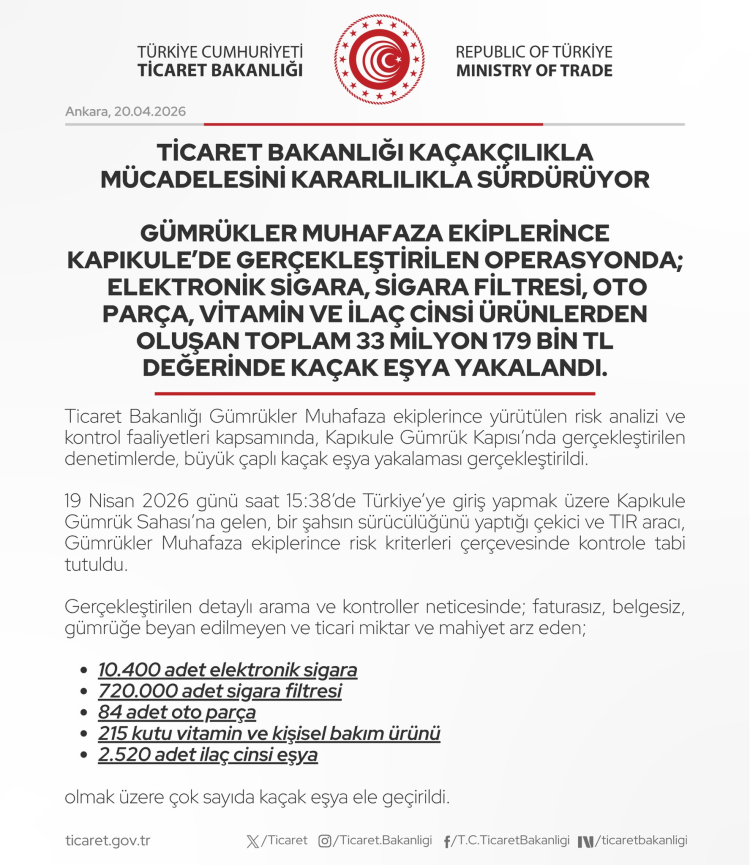 TÜRKİYE CUMHURİYETİ
TİCARET BAKANLIĞI

REPUBLIC OF TÜRKİYE
MINISTRY OF TRADE

Ankara, 20.04.2026

TİCARET BAKANLIĞI KAÇAKÇILIKLA MÜCADELESİNİ KARARLILIKLA SÜRDÜRÜYOR

GÜMRÜKLER MUHAFAZA EKİPLERİNCE KAPIKULE'DE GERÇEKLEŞTİRİLEN OPERASYONDA; ELEKTRONİK SİGARA, SİGARA FİLTRESİ, OTO PARÇA, VİTAMİN VE İLAÇ CİNSİ ÜRÜNLERDEN OLUŞAN TOPLAM 33 MİLYON 179 BİN TL DEĞERİNDE KAÇAK EŞYA YAKALANDI.

Ticaret Bakanlığı Gümrükler Muhafaza ekiplerince yürütülen risk analizi ve kontrol faaliyetleri kapsamında, Kapıkule Gümrük Kapısı'nda gerçekleştirilen denetimlerde, büyük çaplı kaçak eşya yakalaması gerçekleştirildi.

19 Nisan 2026 günü saat 15:38'de Türkiye'ye giriş yapmak üzere Kapıkule Gümrük Sahası'na gelen, bir şahsın sürücülüğünü yaptığı çekici ve TIR aracı, Gümrükler Muhafaza ekiplerince risk kriterleri çerçevesinde kontrole tabi tutuldu.

Gerçekleştirilen detaylı arama ve kontroller neticesinde; faturasız, belgesiz, gümrüğe beyan edilmeyen ve ticari miktar ve mahiyet arz eden;

• 10.400 adet elektronik sigara
• 720.000 adet sigara filtresi
• 84 adet oto parça
• 215 kutu vitamin ve kişisel bakım ürünü
• 2.520 adet ilaç cinsi eşya

olmak üzere çok sayıda kaçak eşya ele geçirildi.

ticaret.gov.tr /Ticaret /Ticaret.Bakanligi /T.C.TicaretBakanligi /ticaretbakanligi